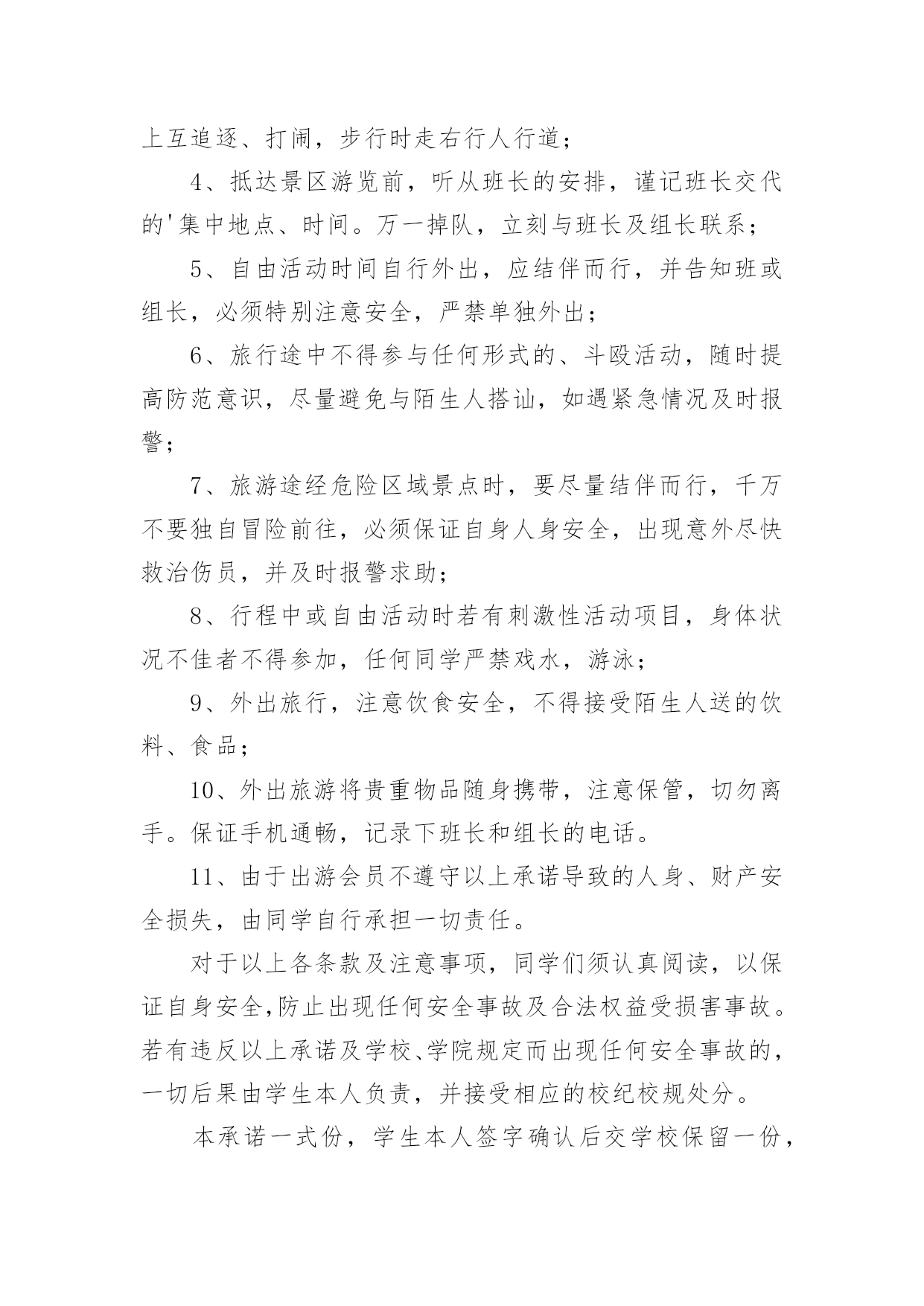 上互追逐、打闹，步行时走右行人行道；

4、抵达景区游览前，听从班长的安排，谨记班长交代的'集中地点、时间。万一掉队，立刻与班长及组长联系；

5、自由活动时间自行外出，应结伴而行，并告知班或组长，必须特别注意安全，严禁单独外出；

6、旅行途中不得参与任何形式的、斗殴活动，随时提高防范意识，尽量避免与陌生人搭讪，如遇紧急情况及时报警；

7、旅游途经危险区域景点时，要尽量结伴而行，千万不要独自冒险前往，必须保证自身人身安全，出现意外尽快救治伤员，并及时报警求助；

8、行程中或自由活动时若有刺激性活动项目，身体状况不佳者不得参加，任何同学严禁戏水，游泳；

9、外出旅行，注意饮食安全，不得接受陌生人送的饮料、食品；

10、外出旅游将贵重物品随身携带，注意保管，切勿离手。保证手机通畅，记录下班长和组长的电话。

11、由于出游会员不遵守以上承诺导致的人身、财产安全损失，由同学自行承担一切责任。

对于以上各条款及注意事项，同学们须认真阅读，以保证自身安全,防止出现任何安全事故及合法权益受损害事故。若有违反以上承诺及学校、学院规定而出现任何安全事故的，一切后果由学生本人负责，并接受相应的校纪校规处分。

本承诺一式份，学生本人签字确认后交学校保留一份，